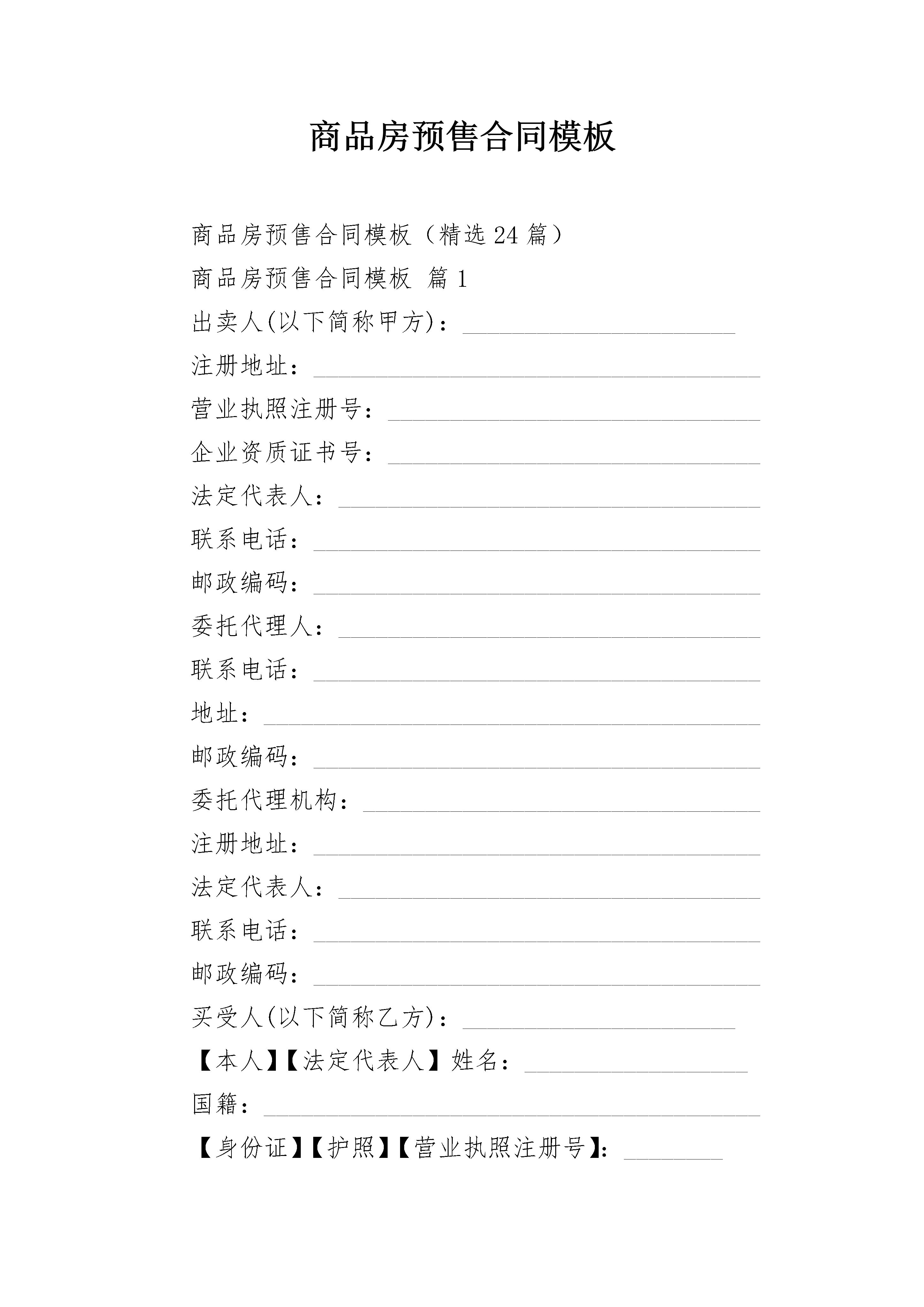 商品房预售合同模板

商品房预售合同模板（精选24篇）

商品房预售合同模板 篇1

出卖人(以下简称甲方)：______________________

注册地址：____________________________________

营业执照注册号：______________________________

企业资质证书号：______________________________

法定代表人：__________________________________

联系电话：____________________________________

邮政编码：____________________________________

委托代理人：__________________________________

联系电话：____________________________________

地址：________________________________________

邮政编码：____________________________________

委托代理机构：________________________________

注册地址：____________________________________

法定代表人：__________________________________

联系电话：____________________________________

邮政编码：____________________________________

买受人(以下简称乙方)：______________________

【本人】【法定代表人】姓名：__________________

国籍：________________________________________

【身份证】【护照】【营业执照注册号】：________